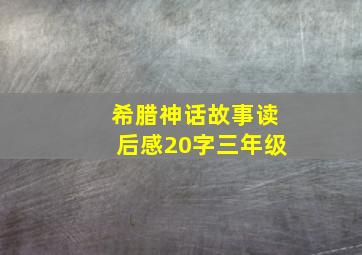 希腊神话故事读后感20字三年级